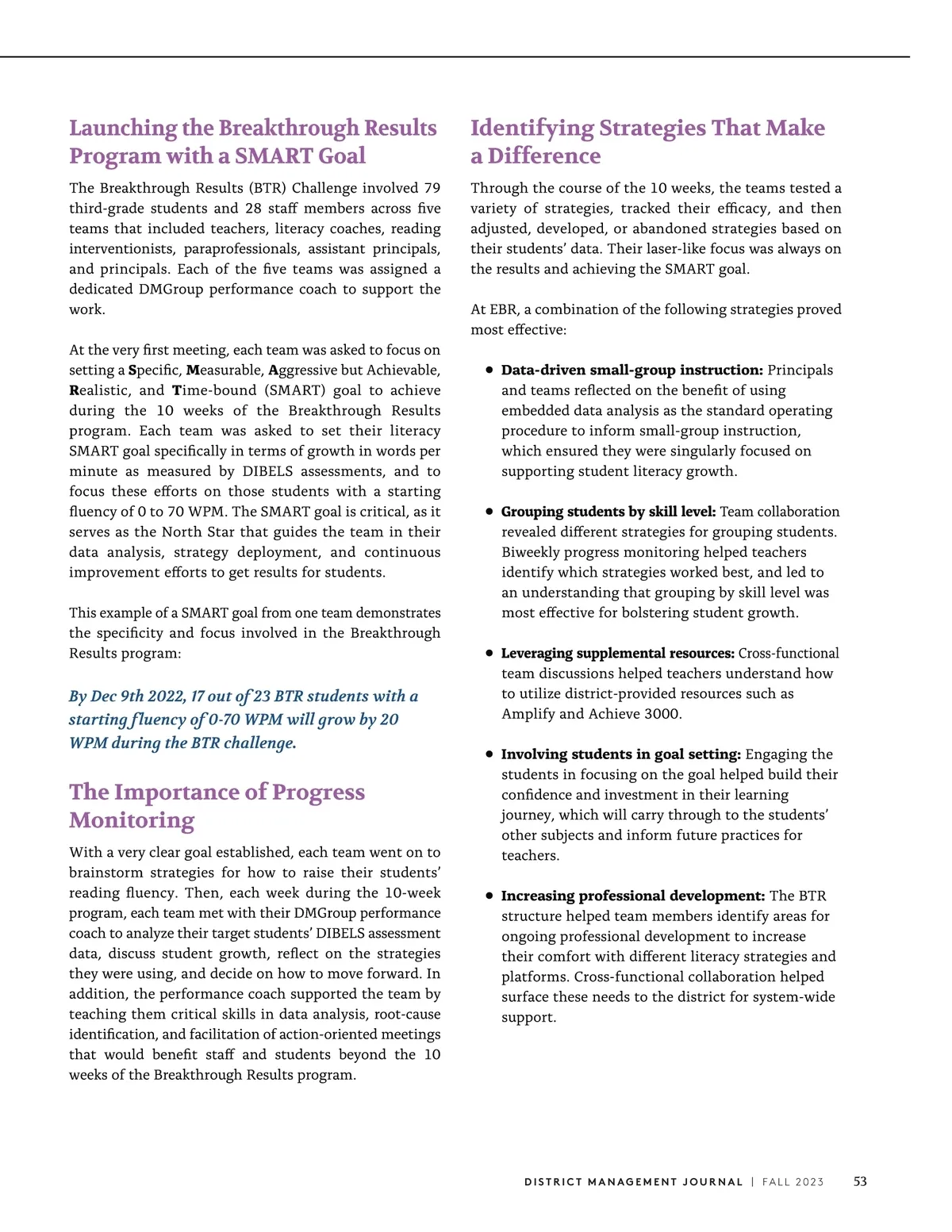 Launching the Breakthrough Results Program with a SMART Goal

The Breakthrough Results (BTR) Challenge involved 79 third-grade students and 28 staff members across five teams that included teachers, literacy coaches, reading interventionists, paraprofessionals, assistant principals, and principals. Each of the five teams was assigned a dedicated DMGroup performance coach to support the work.

At the very first meeting, each team was asked to focus on setting a Specific, Measurable, Aggressive but Achievable, Realistic, and Time-bound (SMART) goal to achieve during the 10 weeks of the Breakthrough Results program. Each team was asked to set their literacy SMART goal specifically in terms of growth in words per minute as measured by DIBELS assessments, and to focus these efforts on those students with a starting fluency of 0 to 70 WPM. The SMART goal is critical, as it serves as the North Star that guides the team in their data analysis, strategy deployment, and continuous improvement efforts to get results for students.

This example of a SMART goal from one team demonstrates the specificity and focus involved in the Breakthrough Results program:

By Dec 9th 2022, 17 out of 23 BTR students with a starting fluency of 0-70 WPM will grow by 20 WPM during the BTR challenge.

The Importance of Progress Monitoring

With a very clear goal established, each team went on to brainstorm strategies for how to raise their students' reading fluency. Then, each week during the 10-week program, each team met with their DMGroup performance coach to analyze their target students' DIBELS assessment data, discuss student growth, reflect on the strategies they were using, and decide on how to move forward. In addition, the performance coach supported the team by teaching them critical skills in data analysis, root-cause identification, and facilitation of action-oriented meetings that would benefit staff and students beyond the 10 weeks of the Breakthrough Results program.

Identifying Strategies That Make a Difference

Through the course of the 10 weeks, the teams tested a variety of strategies, tracked their efficacy, and then adjusted, developed, or abandoned strategies based on their students' data. Their laser-like focus was always on the results and achieving the SMART goal.

At EBR, a combination of the following strategies proved most effective:

• Data-driven small-group instruction: Principals and teams reflected on the benefit of using embedded data analysis as the standard operating procedure to inform small-group instruction, which ensured they were singularly focused on supporting student literacy growth.

• Grouping students by skill level: Team collaboration revealed different strategies for grouping students. Biweekly progress monitoring helped teachers identify which strategies worked best, and led to an understanding that grouping by skill level was most effective for bolstering student growth.

• Leveraging supplemental resources: Cross-functional team discussions helped teachers understand how to utilize district-provided resources such as Amplify and Achieve 3000.

• Involving students in goal setting: Engaging the students in focusing on the goal helped build their confidence and investment in their learning journey, which will carry through to the students' other subjects and inform future practices for teachers.

• Increasing professional development: The BTR structure helped team members identify areas for ongoing professional development to increase their comfort with different literacy strategies and platforms. Cross-functional collaboration helped surface these needs to the district for system-wide support.

DISTRICT MANAGEMENT JOURNAL | FALL 2023 53